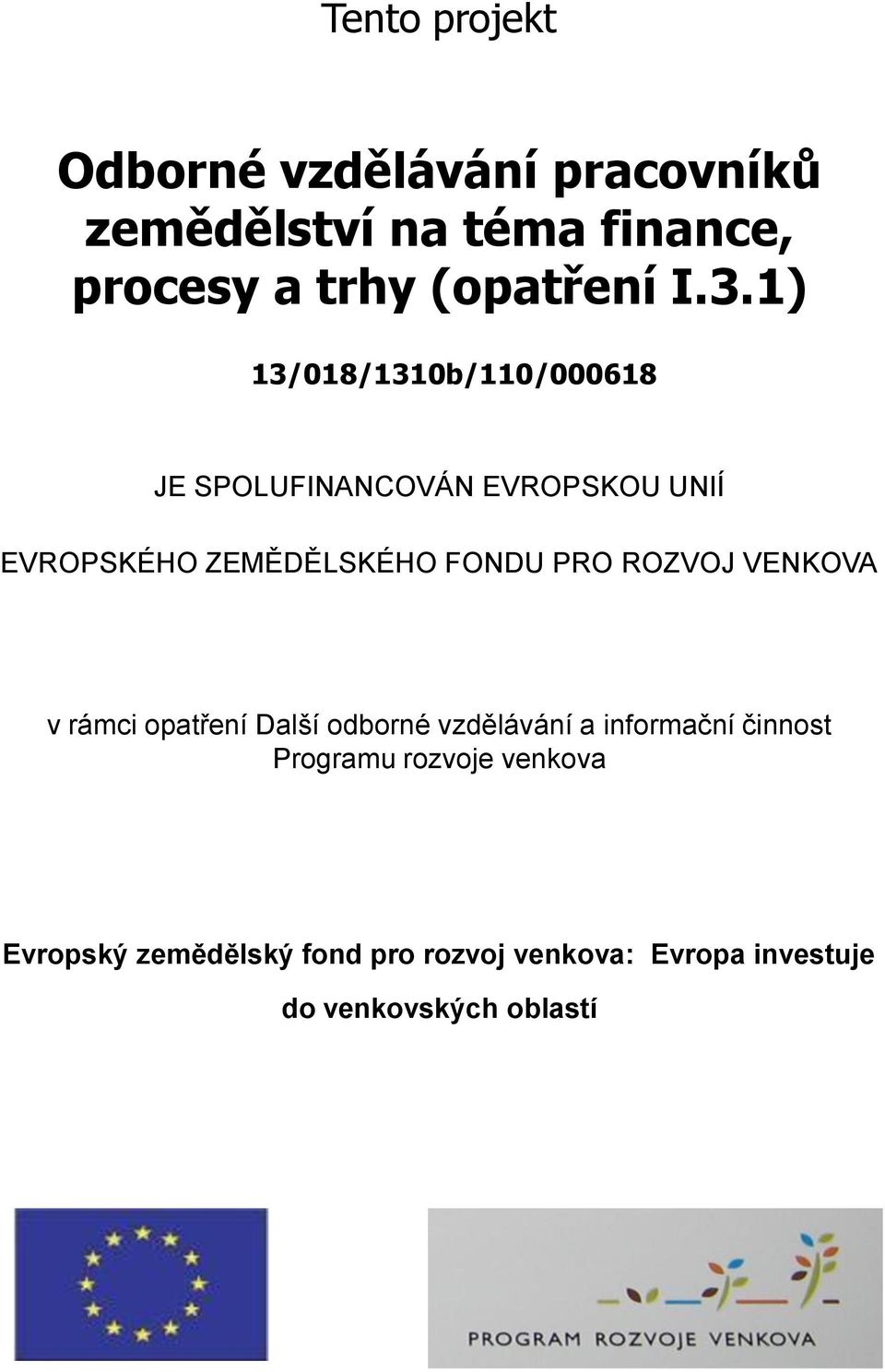 Tento projekt

Odborné vzdělávání pracovníků zemědělství na téma finance, procesy a trhy (opatření I.3.1)

13/018/1310b/110/000618

JE SPOLUFINANCOVÁN EVROPSKOU UNIÍ

EVROPSKÉHO ZEMĚDĚLSKÉHO FONDU PRO ROZVOJ VENKOVA

v rámci opatření Další odborné vzdělávání a informační činnost Programu rozvoje venkova

Evropský zemědělský fond pro rozvoj venkova: Evropa investuje do venkovských oblastí

PROGRAM ROZVOJE VENKOVA